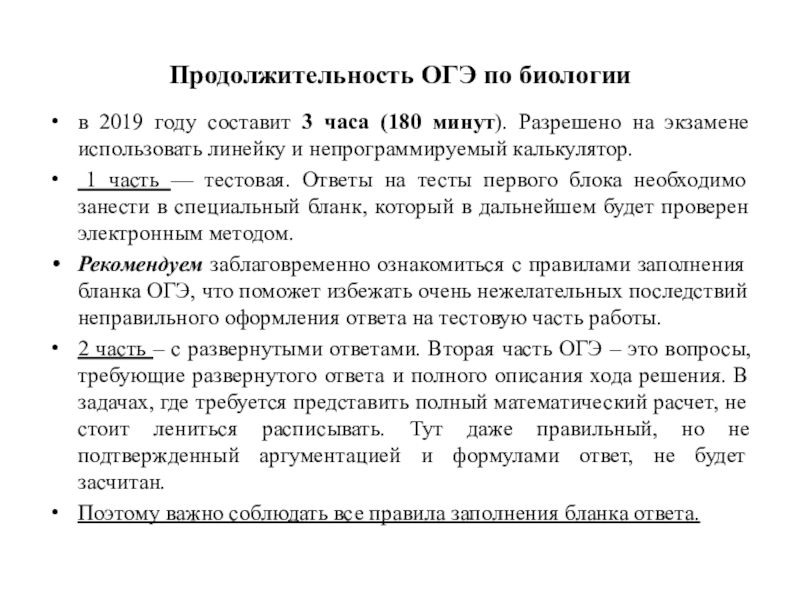 Продолжительность ОГЭ по биологии

• в 2019 году составит 3 часа (180 минут). Разрешено на экзамене использовать линейку и непрограммируемый калькулятор.

• 1 часть — тестовая. Ответы на тесты первого блока необходимо занести в специальный бланк, который в дальнейшем будет проверен электронным методом.

• Рекомендуем заблаговременно ознакомиться с правилами заполнения бланка ОГЭ, что поможет избежать очень нежелательных последствий неправильного оформления ответа на тестовую часть работы.

• 2 часть – с развернутыми ответами. Вторая часть ОГЭ – это вопросы, требующие развернутого ответа и полного описания хода решения. В задачах, где требуется представить полный математический расчет, не стоит лениться расписывать. Тут даже правильный, но не подтвержденный аргументацией и формулами ответ, не будет засчитан.

• Поэтому важно соблюдать все правила заполнения бланка ответа.